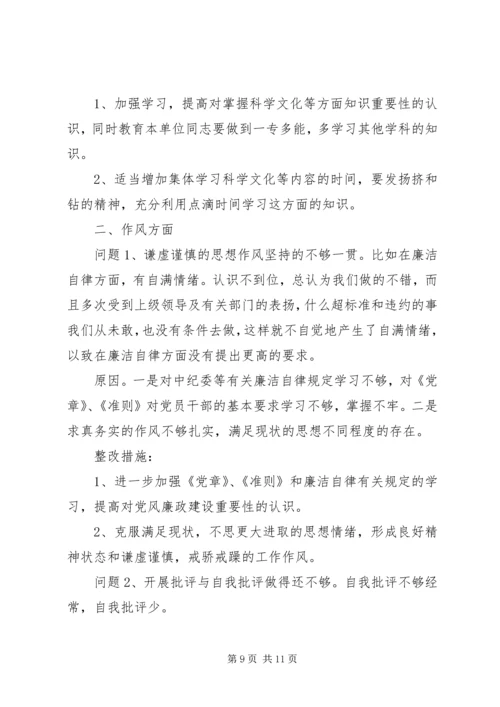 1、加强学习，提高对掌握科学文化等方面知识重要性的认识，同时教育本单位同志要做到一专多能，多学习其他学科的知识。

2、适当增加集体学习科学文化等内容的时间，要发扬挤和钻的精神，充分利用点滴时间学习这方面的知识。

二、作风方面

问题1、谦虚谨慎的思想作风坚持的不够一贯。比如在廉洁自律方面，有自满情绪。认识不到位，总认为我们做的不错，而且多次受到上级领导及有关部门的表扬，什么超标准和违约的事我们从未敢，也没有条件去做，这样就不自觉地产生了自满情绪，以致在廉洁自律方面没有提出更高的要求。

原因。一是对中纪委等有关廉洁自律规定学习不够，对《党章》、《准则》对党员干部的基本要求学习不够，掌握不牢。二是求真务实的作风不够扎实，满足现状的思想不同程度的存在。

整改措施：

1、进一步加强《党章》、《准则》和廉洁自律有关规定的学习，提高对党风廉政建设重要性的认识。

2、克服满足现状，不思更大进取的思想情绪，形成良好精神状态和谦虚谨慎，戒骄戒躁的工作作风。

问题2、开展批评与自我批评做得还不够。自我批评不够经常，自我批评少。

第9页 共11页